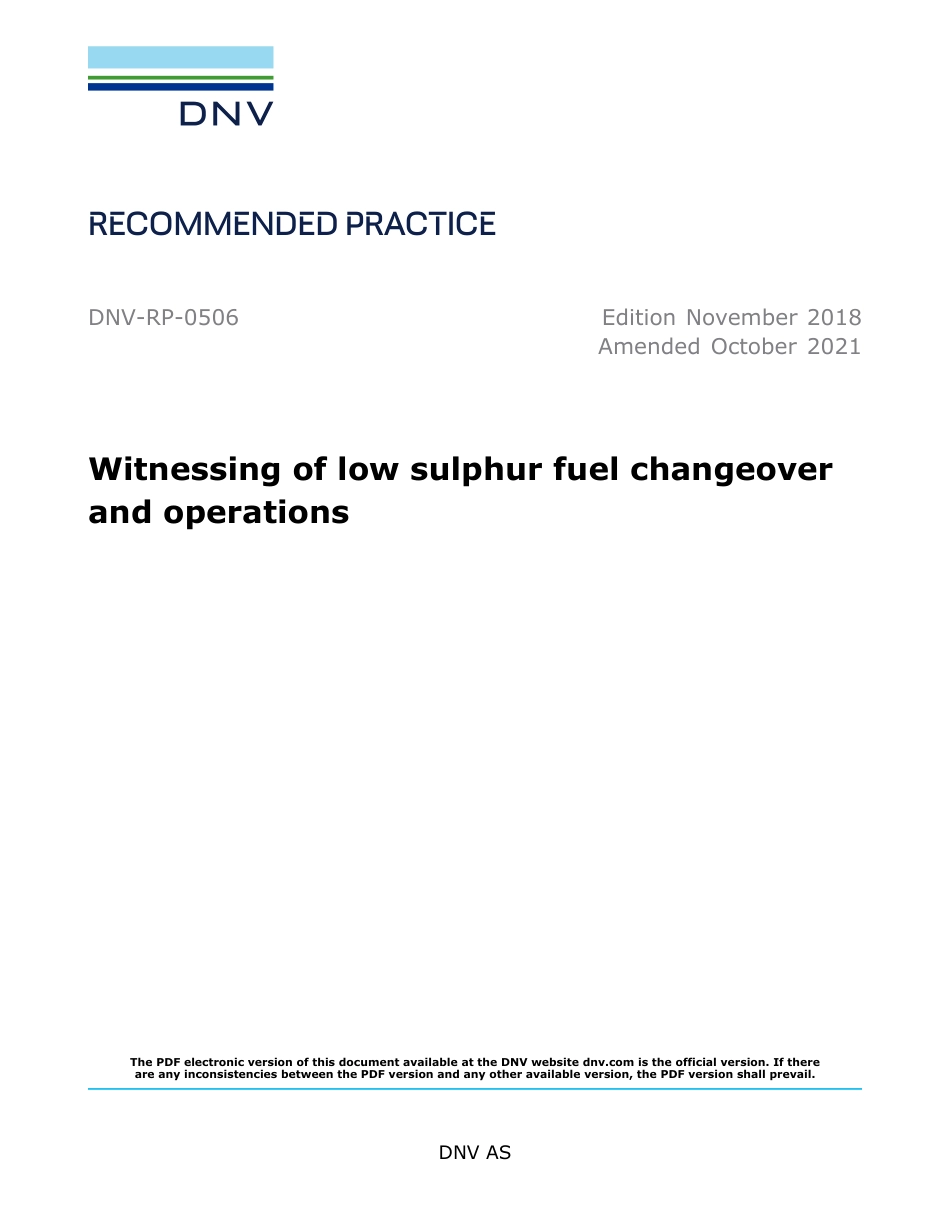 DNV

RECOMMENDED PRACTICE

DNV-RP-0506

Edition November 2018
Amended October 2021

Witnessing of low sulphur fuel changeover and operations

The PDF electronic version of this document available at the DNV website dnv.com is the official version. If there are any inconsistencies between the PDF version and any other available version, the PDF version shall prevail.

DNV AS